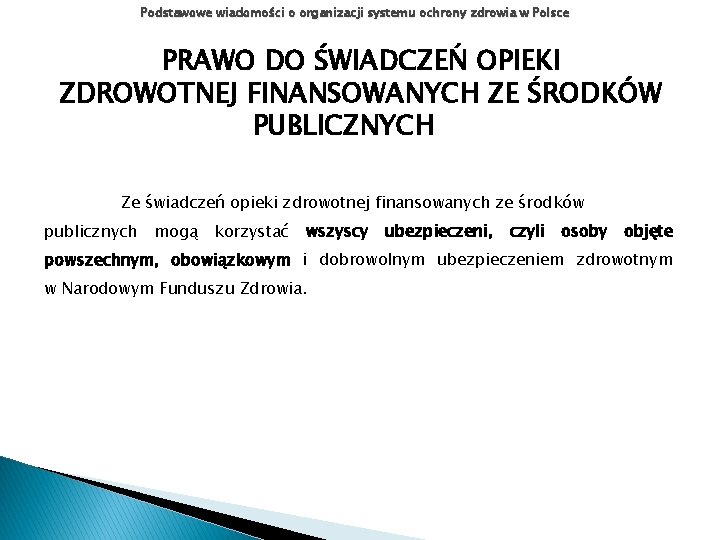 Podstawowe wiadomości o organizacji systemu ochrony zdrowia w Polsce

PRAWO DO ŚWIADCZEŃ OPIEKI ZDROWOTNEJ FINANSOWANYCH ZE ŚRODKÓW PUBLICZNYCH

Ze świadczeń opieki zdrowotnej finansowanych ze środków publicznych mogą korzystać wszyscy ubezpieczeni, czyli osoby objęte powszechnym, obowiązkowym i dobrowolnym ubezpieczeniem zdrowotnym w Narodowym Funduszu Zdrowia.